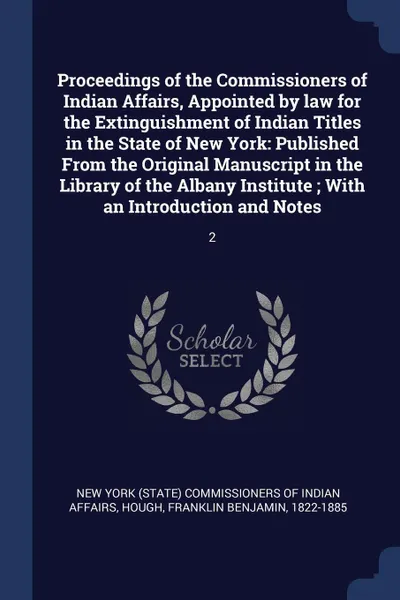 Proceedings of the Commissioners of Indian Affairs, Appointed by law for the Extinguishment of Indian Titles in the State of New York: Published From the Original Manuscript in the Library of the Albany Institute ; With an Introduction and Notes

2

Scholar
SELECT

NEW YORK (STATE) COMMISSIONERS OF INDIAN AFFAIRS, HOUGH, FRANKLIN BENJAMIN, 1822-1885